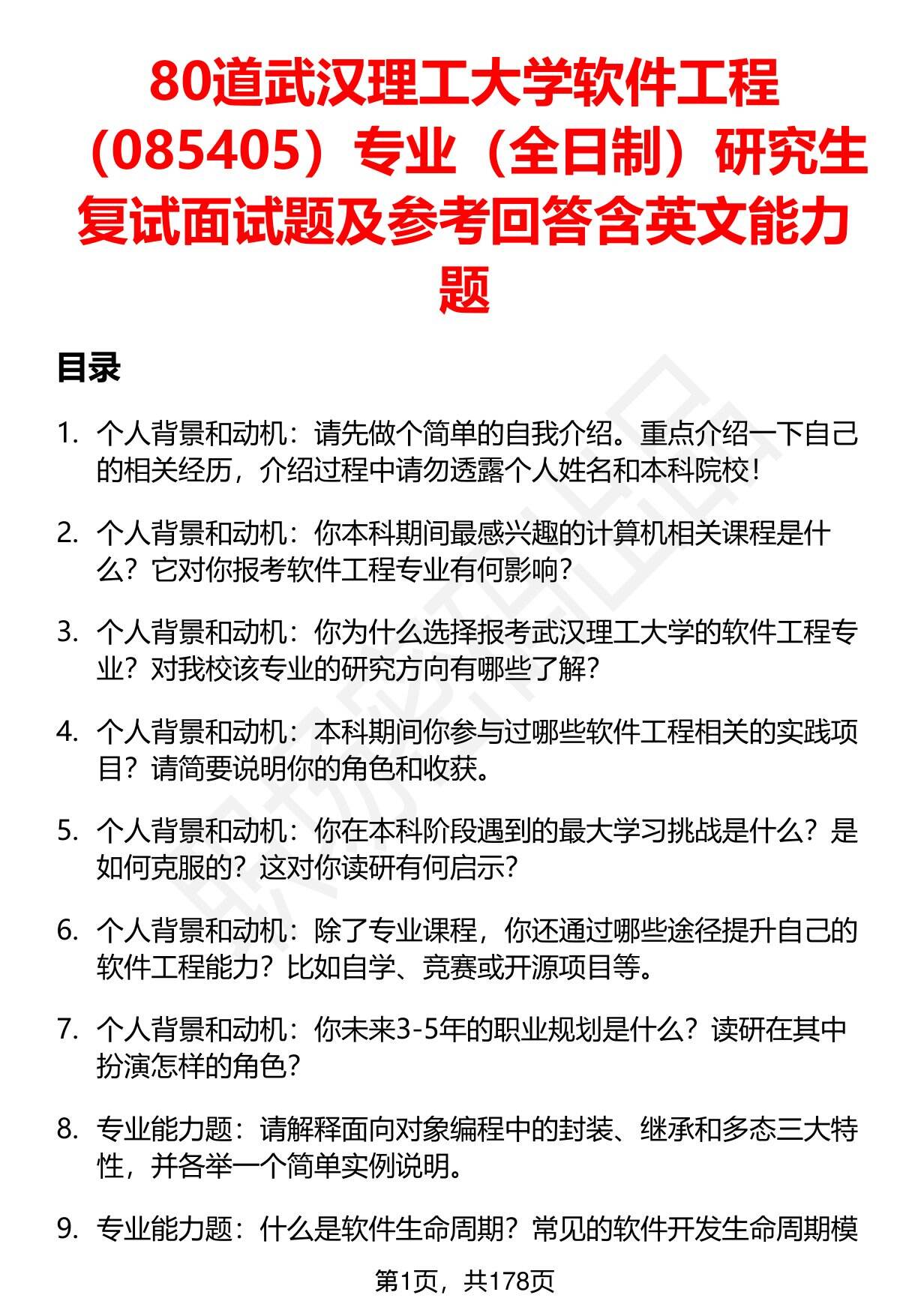 80道武汉理工大学软件工程（085405）专业（全日制）研究生复试面试题及参考回答含英文能力题

目录

1. 个人背景和动机：请先做个简单的自我介绍。重点介绍一下自己的相关经历，介绍过程中请勿透露个人姓名和本科院校！

2. 个人背景和动机：你本科期间最感兴趣的计算机相关课程是什么？它对你报考软件工程专业有何影响？

3. 个人背景和动机：你为什么选择报考武汉理工大学的软件工程专业？对我校该专业的研究方向有哪些了解？

4. 个人背景和动机：本科期间你参与过哪些软件工程相关的实践项目？请简要说明你的角色和收获。

5. 个人背景和动机：你在本科阶段遇到的最大学习挑战是什么？是如何克服的？这对你读研有何启示？

6. 个人背景和动机：除了专业课程，你还通过哪些途径提升自己的软件工程能力？比如自学、竞赛或开源项目等。

7. 个人背景和动机：你未来3-5年的职业规划是什么？读研在其中扮演怎样的角色？

8. 专业能力题：请解释面向对象编程中的封装、继承和多态三大特性，并各举一个简单实例说明。

9. 专业能力题：什么是软件生命周期？常见的软件开发生命周期模

第1页，共178页